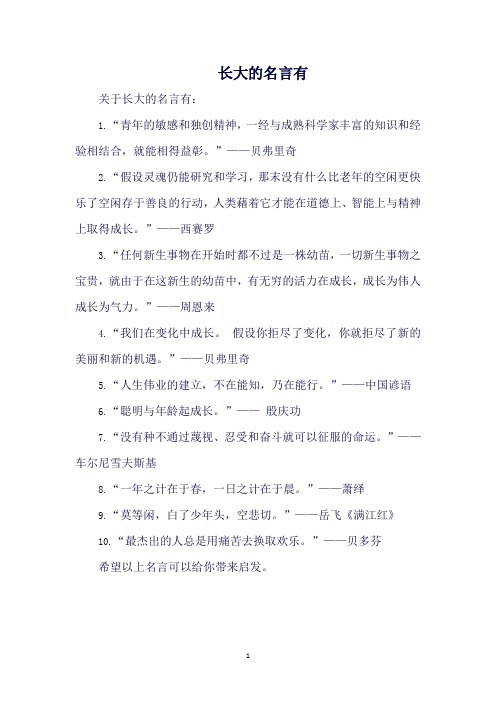 长大的名言有

关于长大的名言有：

1.“青年的敏感和独创精神，一经与成熟科学家丰富的知识和经验相结合，就能相得益彰。”——贝弗里奇

2.“假设灵魂仍能研究和学习，那末没有什么比老年的空闲更快乐了空闲存于善良的行动，人类藉着它才能在道德上、智能上与精神上取得成长。”——西赛罗

3.“任何新生事物在开始时都不过是一株幼苗，一切新生事物之宝贵，就由于在这新生的幼苗中，有无穷的活力在成长，成长为伟人成长为气力。”——周恩来

4.“我们在变化中成长。 假设你拒尽了变化，你就拒尽了新的美丽和新的机遇。”——贝弗里奇

5.“人生伟业的建立，不在能知，乃在能行。”——中国谚语

6.“聪明与年龄起成长。”—— 殷庆功

7.“没有种不通过蔑视、忍受和奋斗就可以征服的命运。”——车尔尼雪夫斯基

8.“一年之计在于春，一日之计在于晨。”——萧绎

9.“莫等闲，白了少年头，空悲切。”——岳飞《满江红》

10.“最杰出的人总是用痛苦去换取欢乐。”——贝多芬

希望以上名言可以给你带来启发。

1